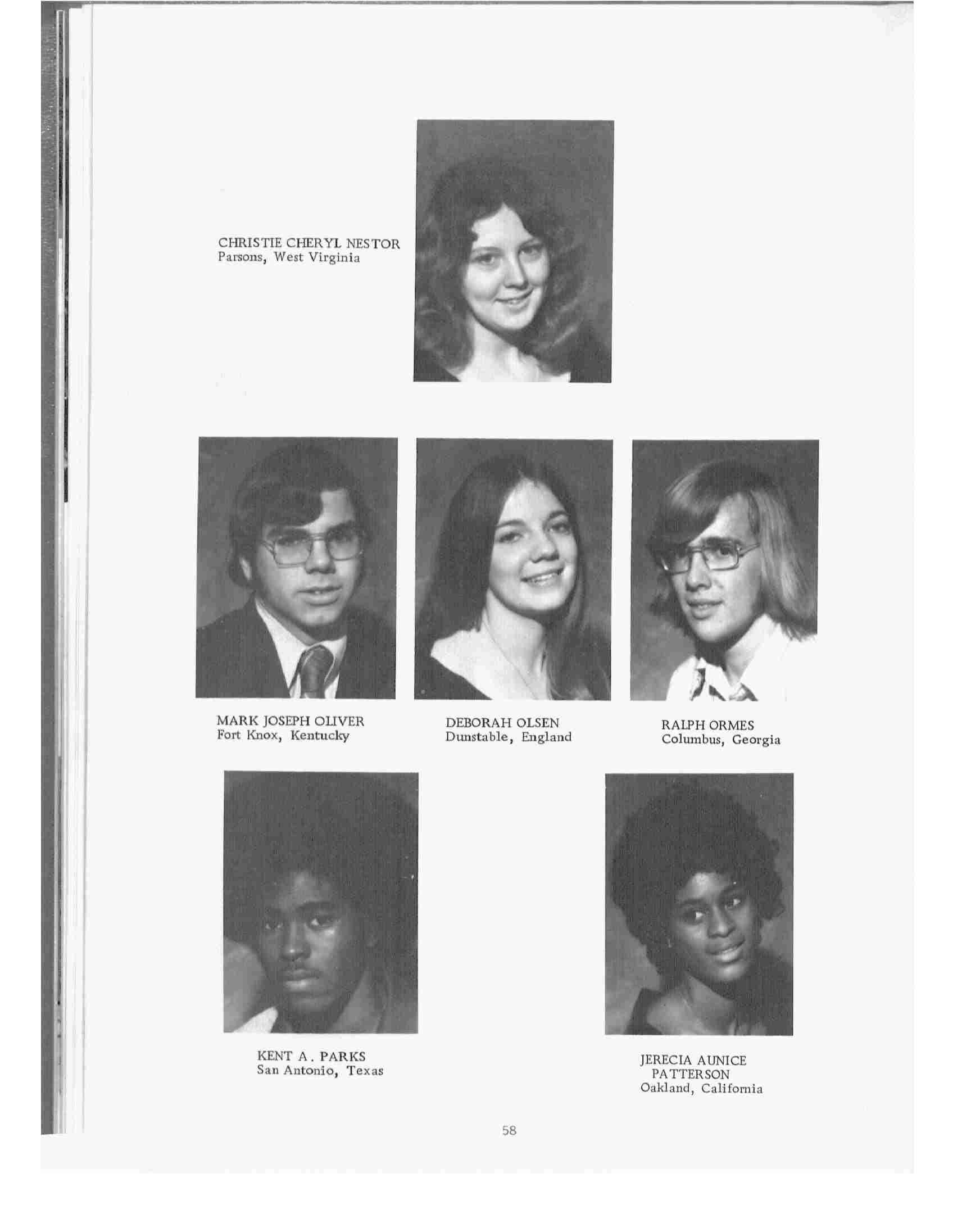 CHRISTIE CHERYL NESTOR
Parsons, West Virginia

MARK JOSEPH OLIVER
Fort Knox, Kentucky

DEBORAH OLSEN
Dunstable, England

RALPH ORMES
Columbus, Georgia

KENT A. PARKS
San Antonio, Texas

JERECIA AUNICE
PATTERSON
Oakland, California

58